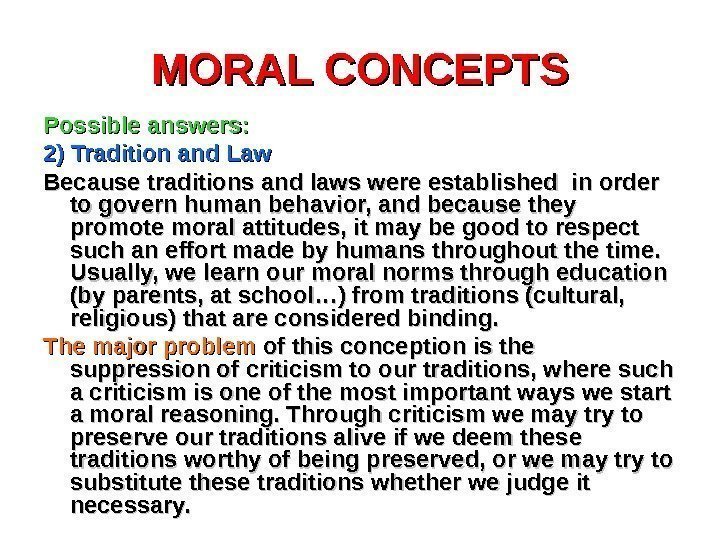 MORAL CONCEPTS

Possible answers:

2) Tradition and Law

Because traditions and laws were established in order to govern human behavior, and because they promote moral attitudes, it may be good to respect such an effort made by humans throughout the time. Usually, we learn our moral norms through education (by parents, at school…) from traditions (cultural, religious) that are considered binding.

The major problem of this conception is the suppression of criticism to our traditions, where such a criticism is one of the most important ways we start a moral reasoning. Through criticism we may try to preserve our traditions alive if we deem these traditions worthy of being preserved, or we may try to substitute these traditions whether we judge it necessary.